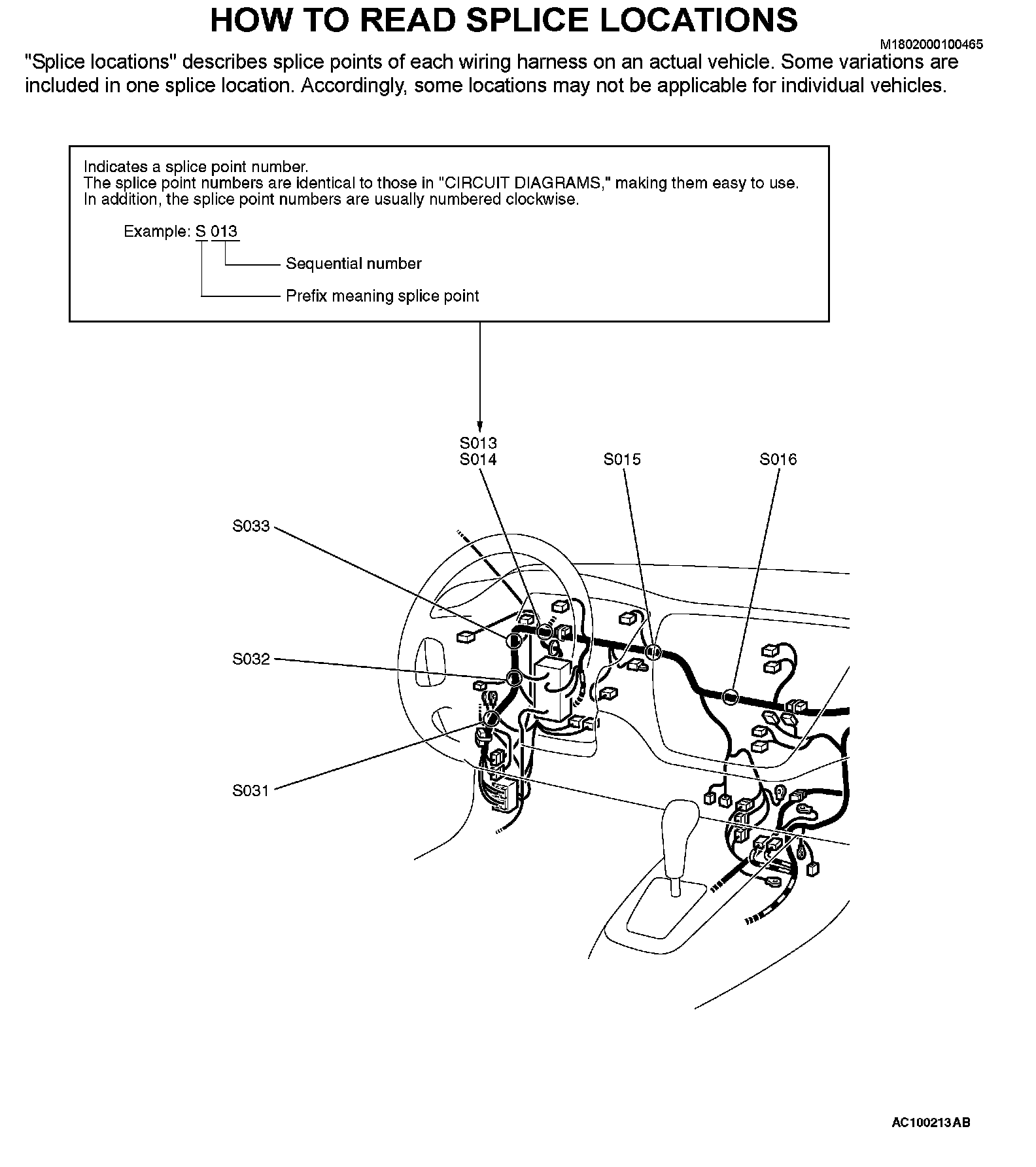 HOW TO READ SPLICE LOCATIONS

M1802000100465

"Splice locations" describes splice points of each wiring harness on an actual vehicle. Some variations are included in one splice location. Accordingly, some locations may not be applicable for individual vehicles.

Indicates a splice point number.
The splice point numbers are identical to those in "CIRCUIT DIAGRAMS," making them easy to use.
In addition, the splice point numbers are usually numbered clockwise.

Example: S 013

Sequential number

Prefix meaning splice point

S013
S014

S015

S016

S033

S032

S031

AC100213AB